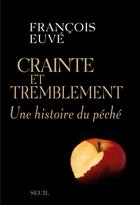 FRANÇOIS
EUVÉ

CRAINTE
ET
TREMBLEMENT
Une histoire du péché

SEUIL